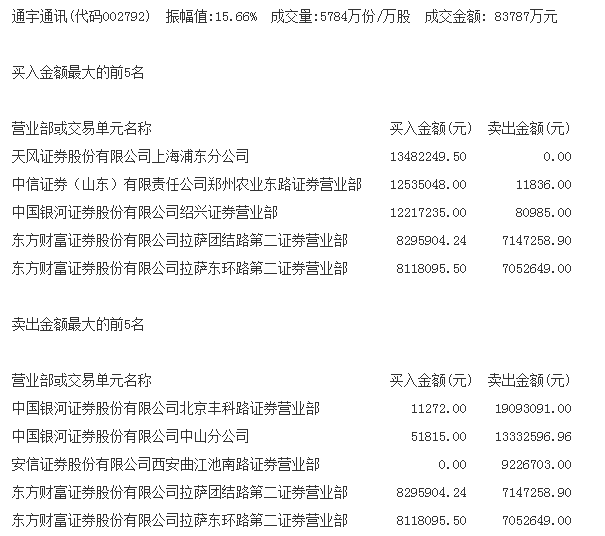 通宇通讯(代码002792)  振幅值:15.66%  成交量:5784万份/万股  成交金额: 83787万元

买入金额最大的前5名

| 营业部或交易单元名称 | 买入金额(元) | 卖出金额(元) |
|---|---|---|
| 天风证券股份有限公司上海浦东分公司 | 13482249.50 | 0.00 |
| 中信证券（山东）有限责任公司郑州农业东路证券营业部 | 12535048.00 | 11836.00 |
| 中国银河证券股份有限公司绍兴证券营业部 | 12217235.00 | 80985.00 |
| 东方财富证券股份有限公司拉萨团结路第二证券营业部 | 8295904.24 | 7147258.90 |
| 东方财富证券股份有限公司拉萨东环路第二证券营业部 | 8118095.50 | 7052649.00 |

卖出金额最大的前5名

| 营业部或交易单元名称 | 买入金额(元) | 卖出金额(元) |
|---|---|---|
| 中国银河证券股份有限公司北京丰科路证券营业部 | 11272.00 | 19093091.00 |
| 中国银河证券股份有限公司中山分公司 | 51815.00 | 13332596.96 |
| 安信证券股份有限公司西安曲江池南路证券营业部 | 0.00 | 9226703.00 |
| 东方财富证券股份有限公司拉萨团结路第二证券营业部 | 8295904.24 | 7147258.90 |
| 东方财富证券股份有限公司拉萨东环路第二证券营业部 | 8118095.50 | 7052649.00 |